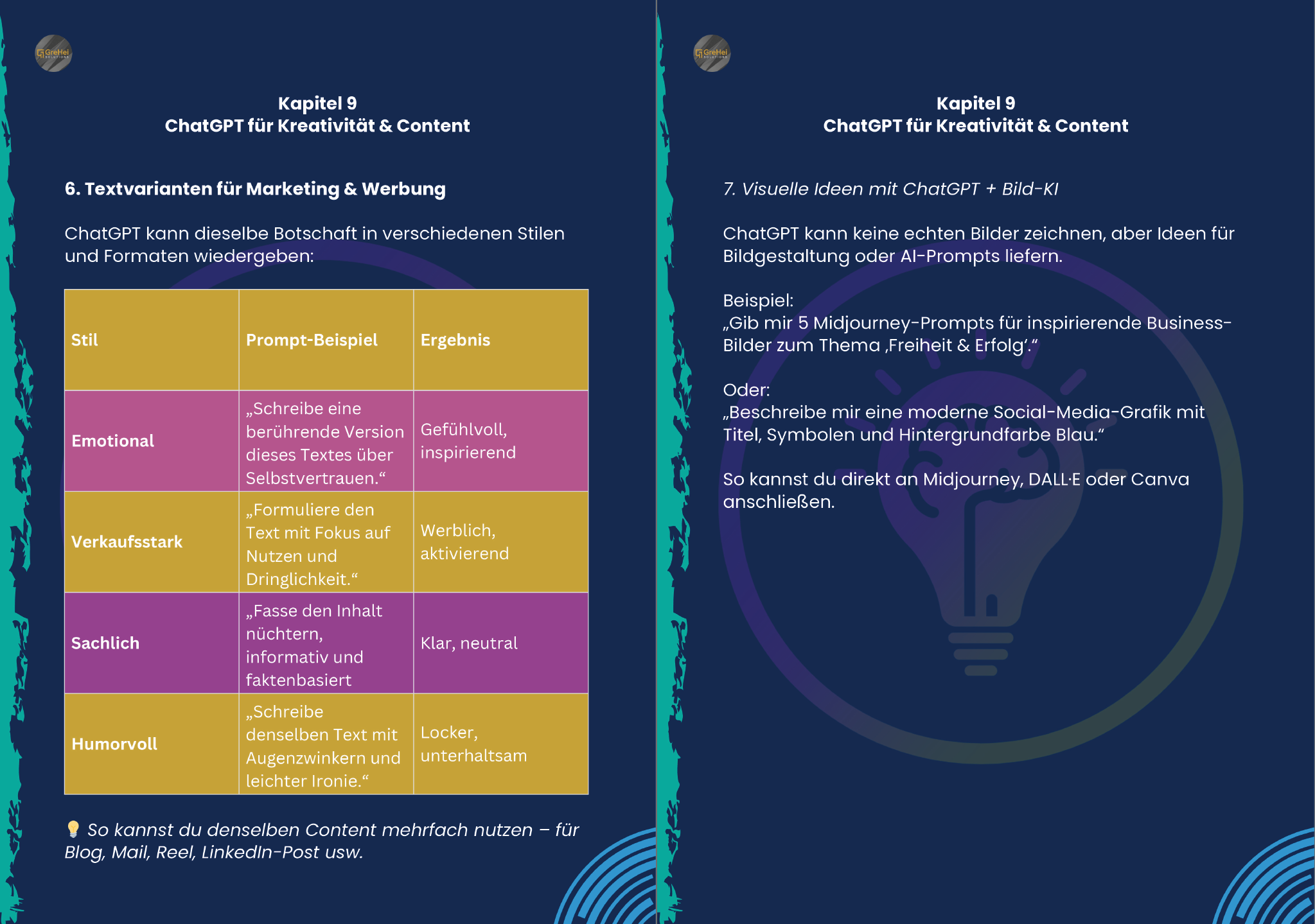 GreHei SOLUTIONS

Kapitel 9
ChatGPT für Kreativität & Content

6. Textvarianten für Marketing & Werbung

ChatGPT kann dieselbe Botschaft in verschiedenen Stilen und Formaten wiedergeben:

| Stil | Prompt-Beispiel | Ergebnis |
|---|---|---|
| Emotional | „Schreibe eine berührende Version dieses Textes über Selbstvertrauen.“ | Gefühlvoll, inspirierend |
| Verkaufsstark | „Formuliere den Text mit Fokus auf Nutzen und Dringlichkeit.“ | Werblich, aktivierend |
| Sachlich | „Fasse den Inhalt nüchtern, informativ und faktenbasiert | Klar, neutral |
| Humorvoll | „Schreibe denselben Text mit Augenzwinkern und leichter Ironie.“ | Locker, unterhaltsam |

💡 So kannst du denselben Content mehrfach nutzen – für Blog, Mail, Reel, LinkedIn-Post usw.

GreHei SOLUTIONS

Kapitel 9
ChatGPT für Kreativität & Content

7. Visuelle Ideen mit ChatGPT + Bild-KI

ChatGPT kann keine echten Bilder zeichnen, aber Ideen für Bildgestaltung oder AI-Prompts liefern.

Beispiel:
„Gib mir 5 Midjourney-Prompts für inspirierende Business-Bilder zum Thema ‚Freiheit & Erfolg‘.“

Oder:
„Beschreibe mir eine moderne Social-Media-Grafik mit Titel, Symbolen und Hintergrundfarbe Blau.“

So kannst du direkt an Midjourney, DALL·E oder Canva anschließen.